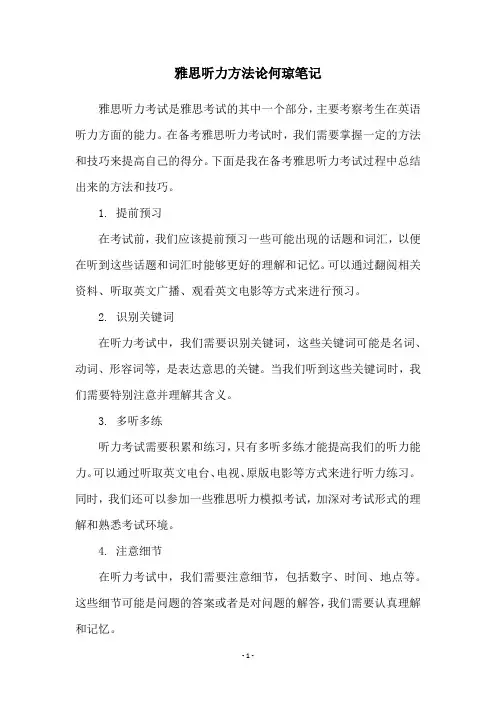 雅思听力方法论何琼笔记

雅思听力考试是雅思考试的其中一个部分，主要考察考生在英语听力方面的能力。在备考雅思听力考试时，我们需要掌握一定的方法和技巧来提高自己的得分。下面是我在备考雅思听力考试过程中总结出来的方法和技巧。

1. 提前预习

在考试前，我们应该提前预习一些可能出现的话题和词汇，以便在听到这些话题和词汇时能够更好的理解和记忆。可以通过翻阅相关资料、听取英文广播、观看英文电影等方式来进行预习。

2. 识别关键词

在听力考试中，我们需要识别关键词，这些关键词可能是名词、动词、形容词等，是表达意思的关键。当我们听到这些关键词时，我们需要特别注意并理解其含义。

3. 多听多练

听力考试需要积累和练习，只有多听多练才能提高我们的听力能力。可以通过听取英文电台、电视、原版电影等方式来进行听力练习。同时，我们还可以参加一些雅思听力模拟考试，加深对考试形式的理解和熟悉考试环境。

4. 注意细节

在听力考试中，我们需要注意细节，包括数字、时间、地点等。这些细节可能是问题的答案或者是对问题的解答，我们需要认真理解和记忆。

- 1 -